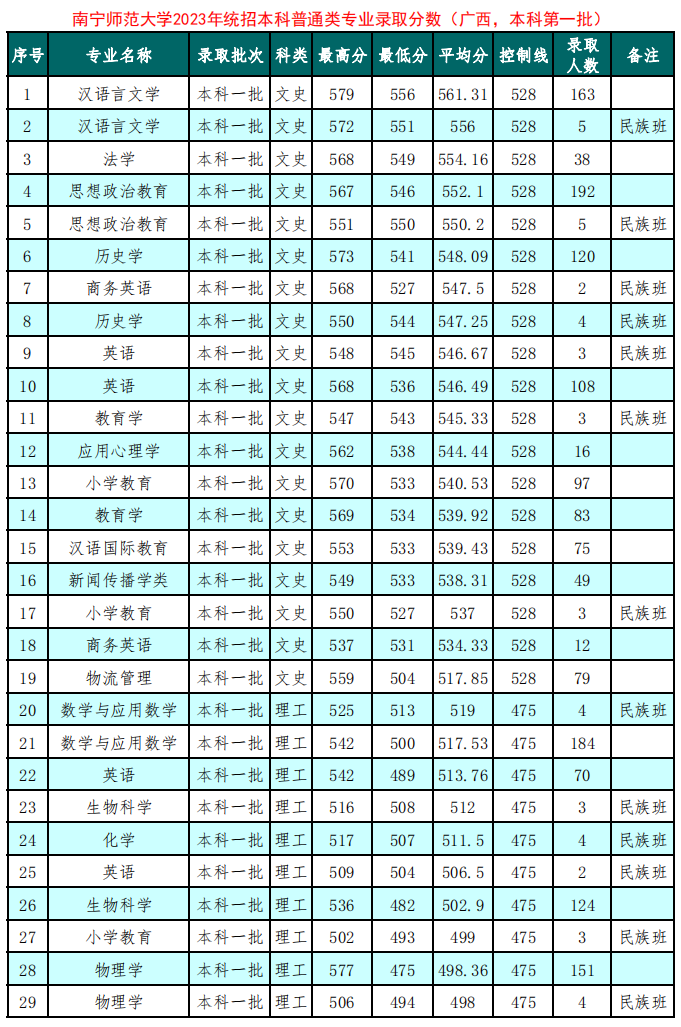 南宁师范大学2023年统招本科普通类专业录取分数（广西，本科第一批）

| 序号 | 专业名称 | 录取批次 | 科类 | 最高分 | 最低分 | 平均分 | 控制线 | 录取人数 | 备注 |
|---|---|---|---|---|---|---|---|---|---|
| 1 | 汉语言文学 | 本科一批 | 文史 | 579 | 556 | 561.31 | 528 | 163 | |
| 2 | 汉语言文学 | 本科一批 | 文史 | 572 | 551 | 556 | 528 | 5 | 民族班 |
| 3 | 法学 | 本科一批 | 文史 | 568 | 549 | 554.16 | 528 | 38 | |
| 4 | 思想政治教育 | 本科一批 | 文史 | 567 | 546 | 552.1 | 528 | 192 | |
| 5 | 思想政治教育 | 本科一批 | 文史 | 551 | 550 | 550.2 | 528 | 5 | 民族班 |
| 6 | 历史学 | 本科一批 | 文史 | 573 | 541 | 548.09 | 528 | 120 | |
| 7 | 商务英语 | 本科一批 | 文史 | 568 | 527 | 547.5 | 528 | 2 | 民族班 |
| 8 | 历史学 | 本科一批 | 文史 | 550 | 544 | 547.25 | 528 | 4 | 民族班 |
| 9 | 英语 | 本科一批 | 文史 | 548 | 545 | 546.67 | 528 | 3 | 民族班 |
| 10 | 英语 | 本科一批 | 文史 | 568 | 536 | 546.49 | 528 | 108 | |
| 11 | 教育学 | 本科一批 | 文史 | 547 | 543 | 545.33 | 528 | 3 | 民族班 |
| 12 | 应用心理学 | 本科一批 | 文史 | 562 | 538 | 544.44 | 528 | 16 | |
| 13 | 小学教育 | 本科一批 | 文史 | 570 | 533 | 540.53 | 528 | 97 | |
| 14 | 教育学 | 本科一批 | 文史 | 569 | 534 | 539.92 | 528 | 83 | |
| 15 | 汉语国际教育 | 本科一批 | 文史 | 553 | 533 | 539.43 | 528 | 75 | |
| 16 | 新闻传播学类 | 本科一批 | 文史 | 549 | 533 | 538.31 | 528 | 49 | |
| 17 | 小学教育 | 本科一批 | 文史 | 550 | 527 | 537 | 528 | 3 | 民族班 |
| 18 | 商务英语 | 本科一批 | 文史 | 537 | 531 | 534.33 | 528 | 12 | |
| 19 | 物流管理 | 本科一批 | 文史 | 559 | 504 | 517.85 | 528 | 79 | |
| 20 | 数学与应用数学 | 本科一批 | 理工 | 525 | 513 | 519 | 475 | 4 | 民族班 |
| 21 | 数学与应用数学 | 本科一批 | 理工 | 542 | 500 | 517.53 | 475 | 184 | |
| 22 | 英语 | 本科一批 | 理工 | 542 | 489 | 513.76 | 475 | 70 | |
| 23 | 生物科学 | 本科一批 | 理工 | 516 | 508 | 512 | 475 | 3 | 民族班 |
| 24 | 化学 | 本科一批 | 理工 | 517 | 507 | 511.5 | 475 | 4 | 民族班 |
| 25 | 英语 | 本科一批 | 理工 | 509 | 504 | 506.5 | 475 | 2 | 民族班 |
| 26 | 生物科学 | 本科一批 | 理工 | 536 | 482 | 502.9 | 475 | 124 | |
| 27 | 小学教育 | 本科一批 | 理工 | 502 | 493 | 499 | 475 | 3 | 民族班 |
| 28 | 物理学 | 本科一批 | 理工 | 577 | 475 | 498.36 | 475 | 151 | |
| 29 | 物理学 | 本科一批 | 理工 | 506 | 494 | 498 | 475 | 4 | 民族班 |